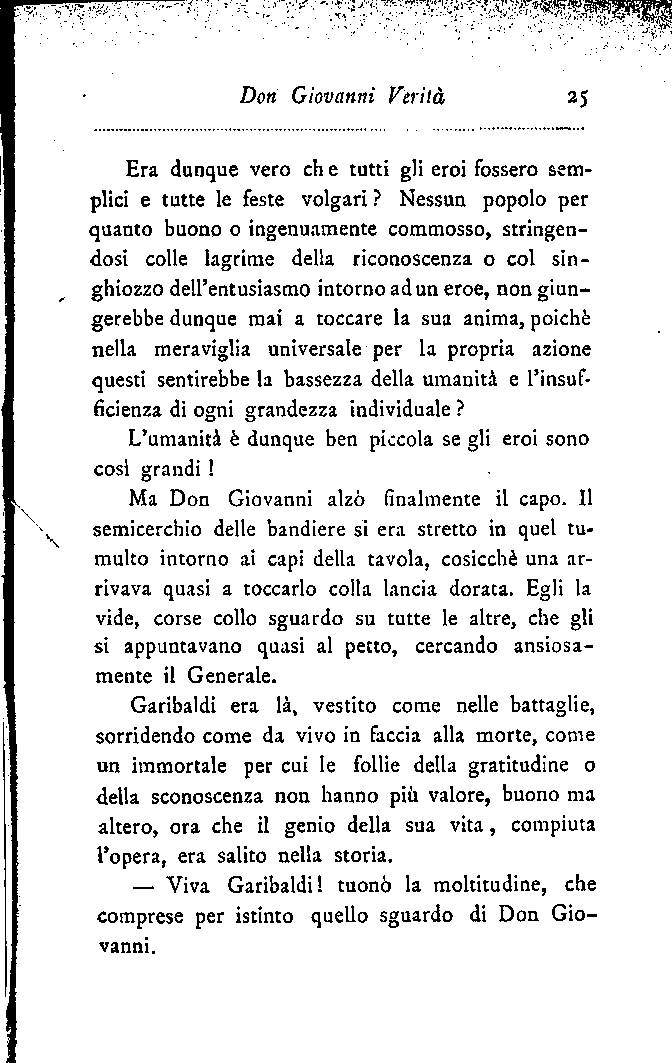 Don Giovanni Verità 25

Era dunque vero che tutti gli eroi fossero semplici e tutte le feste volgari? Nessun popolo per quanto buono o ingenuamente commosso, stringendosi colle lagrime della riconoscenza o col singhiozzo dell'entusiasmo intorno ad un eroe, non giungerebbe dunque mai a toccare la sua anima, poichè nella meraviglia universale per la propria azione questi sentirebbe la bassezza della umanità e l'insufficienza di ogni grandezza individuale?

L'umanità è dunque ben piccola se gli eroi sono così grandi!

Ma Don Giovanni alzò finalmente il capo. Il semicerchio delle bandiere si era stretto in quel tumulto intorno ai capi della tavola, cosicchè una arrivava quasi a toccarlo colla lancia dorata. Egli la vide, corse collo sguardo su tutte le altre, che gli si appuntavano quasi al petto, cercando ansiosamente il Generale.

Garibaldi era là, vestito come nelle battaglie, sorridendo come da vivo in faccia alla morte, come un immortale per cui le follie della gratitudine o della sconoscenza non hanno più valore, buono ma altero, ora che il genio della sua vita, compiuta l'opera, era salito nella storia.

— Viva Garibaldi! tuonò la moltitudine, che comprese per istinto quello sguardo di Don Giovanni.